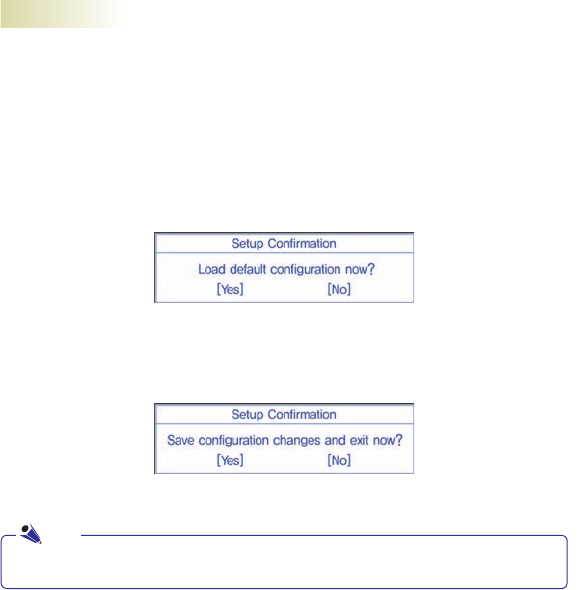 Setup Confirmation

Load default configuration now?

[Yes] [No]

Setup Confirmation

Save configuration changes and exit now?

[Yes] [No]